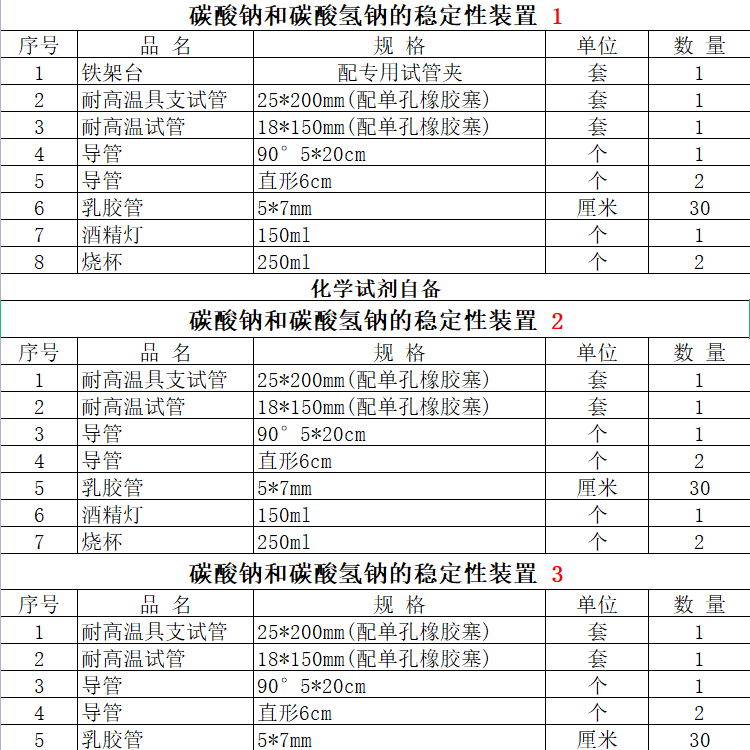 碳酸钠和碳酸氢钠的稳定性装置 1

| 序号 | 品 名 | 规 格 | 单位 | 数 量 |
|---|---|---|---|---|
| 1 | 铁架台 | 配专用试管夹 | 套 | 1 |
| 2 | 耐高温具支试管 | 25*200mm(配单孔橡胶塞) | 套 | 1 |
| 3 | 耐高温试管 | 18*150mm(配单孔橡胶塞) | 套 | 1 |
| 4 | 导管 | 90° 5*20cm | 个 | 1 |
| 5 | 导管 | 直形6cm | 个 | 2 |
| 6 | 乳胶管 | 5*7mm | 厘米 | 30 |
| 7 | 酒精灯 | 150ml | 个 | 1 |
| 8 | 烧杯 | 250ml | 个 | 2 |

化学试剂自备

碳酸钠和碳酸氢钠的稳定性装置 2

| 序号 | 品 名 | 规 格 | 单位 | 数 量 |
|---|---|---|---|---|
| 1 | 耐高温具支试管 | 25*200mm(配单孔橡胶塞) | 套 | 1 |
| 2 | 耐高温试管 | 18*150mm(配单孔橡胶塞) | 套 | 1 |
| 3 | 导管 | 90° 5*20cm | 个 | 1 |
| 4 | 导管 | 直形6cm | 个 | 2 |
| 5 | 乳胶管 | 5*7mm | 厘米 | 30 |
| 6 | 酒精灯 | 150ml | 个 | 1 |
| 7 | 烧杯 | 250ml | 个 | 2 |

碳酸钠和碳酸氢钠的稳定性装置 3

| 序号 | 品 名 | 规 格 | 单位 | 数 量 |
|---|---|---|---|---|
| 1 | 耐高温具支试管 | 25*200mm(配单孔橡胶塞) | 套 | 1 |
| 2 | 耐高温试管 | 18*150mm(配单孔橡胶塞) | 套 | 1 |
| 3 | 导管 | 90° 5*20cm | 个 | 1 |
| 4 | 导管 | 直形6cm | 个 | 2 |
| 5 | 乳胶管 | 5*7mm | 厘米 | 30 |